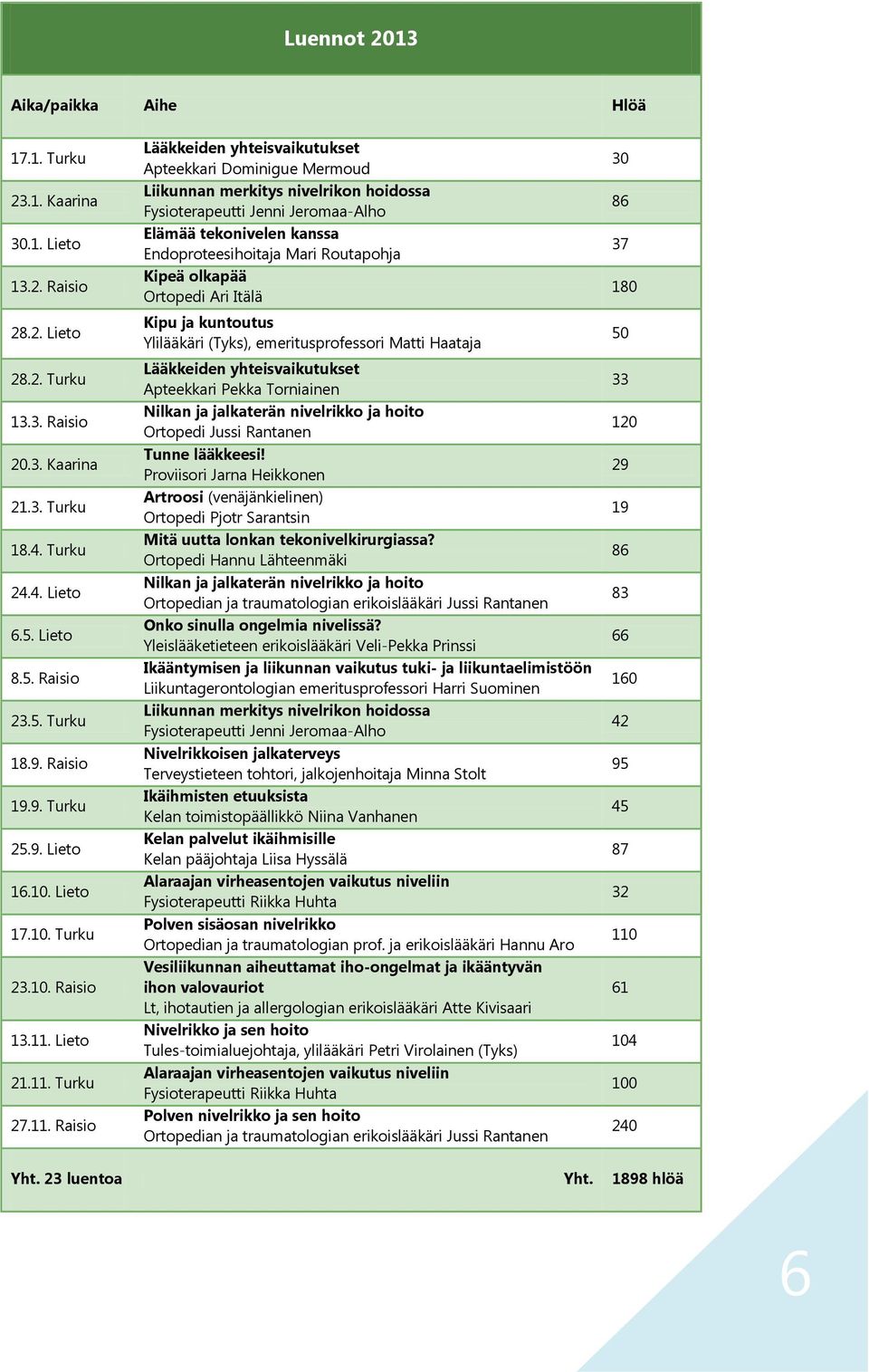 Luennot 2013

| Aika/paikka | Aihe | Hlöä |
|---|---|---|
| 17.1. Turku | Lääkkeiden yhteisvaikutukset Apteekkari Dominigue Mermoud | 30 |
| 23.1. Kaarina | Liikunnan merkitys nivelrikon hoidossa Fysioterapeutti Jenni Jeromaa-Alho | 86 |
| 30.1. Lieto | Elämää tekonivelen kanssa Endoproteesihoitaja Mari Routapohja | 37 |
| 13.2. Raisio | Kipeä olkapää Ortopedi Ari Itälä | 180 |
| 28.2. Lieto | Kipu ja kuntoutus Ylilääkäri (Tyks), emeritusprofessori Matti Haataja | 50 |
| 28.2. Turku | Lääkkeiden yhteisvaikutukset Apteekkari Pekka Torniainen | 33 |
| 13.3. Raisio | Nilkan ja jalkaterän nivelrikko ja hoito Ortopedi Jussi Rantanen | 120 |
| 20.3. Kaarina | Tunne lääkkeesi! Proviisori Jarna Heikkonen | 29 |
| 21.3. Turku | Artroosi (venäjänkielinen) Ortopedi Pjotr Sarantsin | 19 |
| 18.4. Turku | Mitä uutta lonkan tekonivelkirurgiassa? Ortopedi Hannu Lähteenmäki | 86 |
| 24.4. Lieto | Nilkan ja jalkaterän nivelrikko ja hoito Ortopedian ja traumatologian erikoislääkäri Jussi Rantanen | 83 |
| 6.5. Lieto | Onko sinulla ongelmia nivelissä? Yleislääketieteen erikoislääkäri Veli-Pekka Prinssi | 66 |
| 8.5. Raisio | Ikääntymisen ja liikunnan vaikutus tuki- ja liikuntaelimistöön Liikuntagerontologian emeritusprofessori Harri Suominen | 160 |
| 23.5. Turku | Liikunnan merkitys nivelrikon hoidossa Fysioterapeutti Jenni Jeromaa-Alho | 42 |
| 18.9. Raisio | Nivelrikkoisen jalkaterveys Terveystieteen tohtori, jalkojenhoitaja Minna Stolt | 95 |
| 19.9. Turku | Ikäihmisten etuuksista Kelan toimistopäällikkö Niina Vanhanen | 45 |
| 25.9. Lieto | Kelan palvelut ikäihmisille Kelan pääjohtaja Liisa Hyssälä | 87 |
| 16.10. Lieto | Alaraajan virheasentojen vaikutus niveliin Fysioterapeutti Riikka Huhta | 32 |
| 17.10. Turku | Polven sisäosan nivelrikko Ortopedian ja traumatologian prof. ja erikoislääkäri Hannu Aro | 110 |
| 23.10. Raisio | Vesiliikunnan aiheuttamat iho-ongelmat ja ikääntyvän ihon valovauriot Lt, ihotautien ja allergologian erikoislääkäri Atte Kivisaari | 61 |
| 13.11. Lieto | Nivelrikko ja sen hoito Tules-toimialuejohtaja, ylilääkäri Petri Virolainen (Tyks) | 104 |
| 21.11. Turku | Alaraajan virheasentojen vaikutus niveliin Fysioterapeutti Riikka Huhta | 100 |
| 27.11. Raisio | Polven nivelrikko ja sen hoito Ortopedian ja traumatologian erikoislääkäri Jussi Rantanen | 240 |
| Yht. 23 luentoa | Yht. | 1898 hlöä |

6